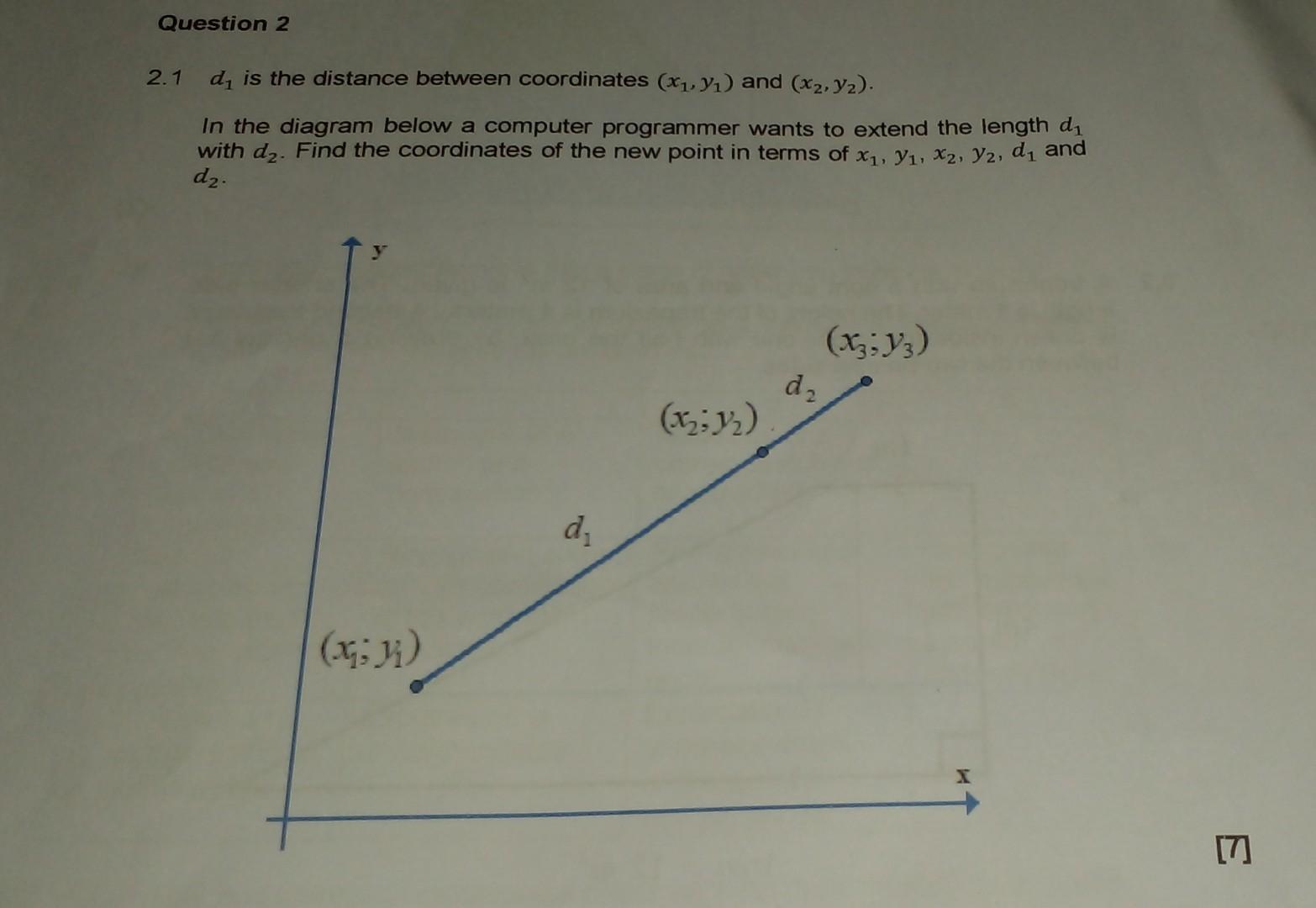 Question 2

2.1 $d_1$ is the distance between coordinates $(x_1, y_1)$ and $(x_2, y_2)$.

In the diagram below a computer programmer wants to extend the length $d_1$ with $d_2$. Find the coordinates of the new point in terms of $x_1$, $y_1$, $x_2$, $y_2$, $d_1$ and $d_2$.

y

$(x_3; y_3)$

$d_2$

$(x_2; y_2)$

$d_1$

$(x_1; y_1)$

x

[7]